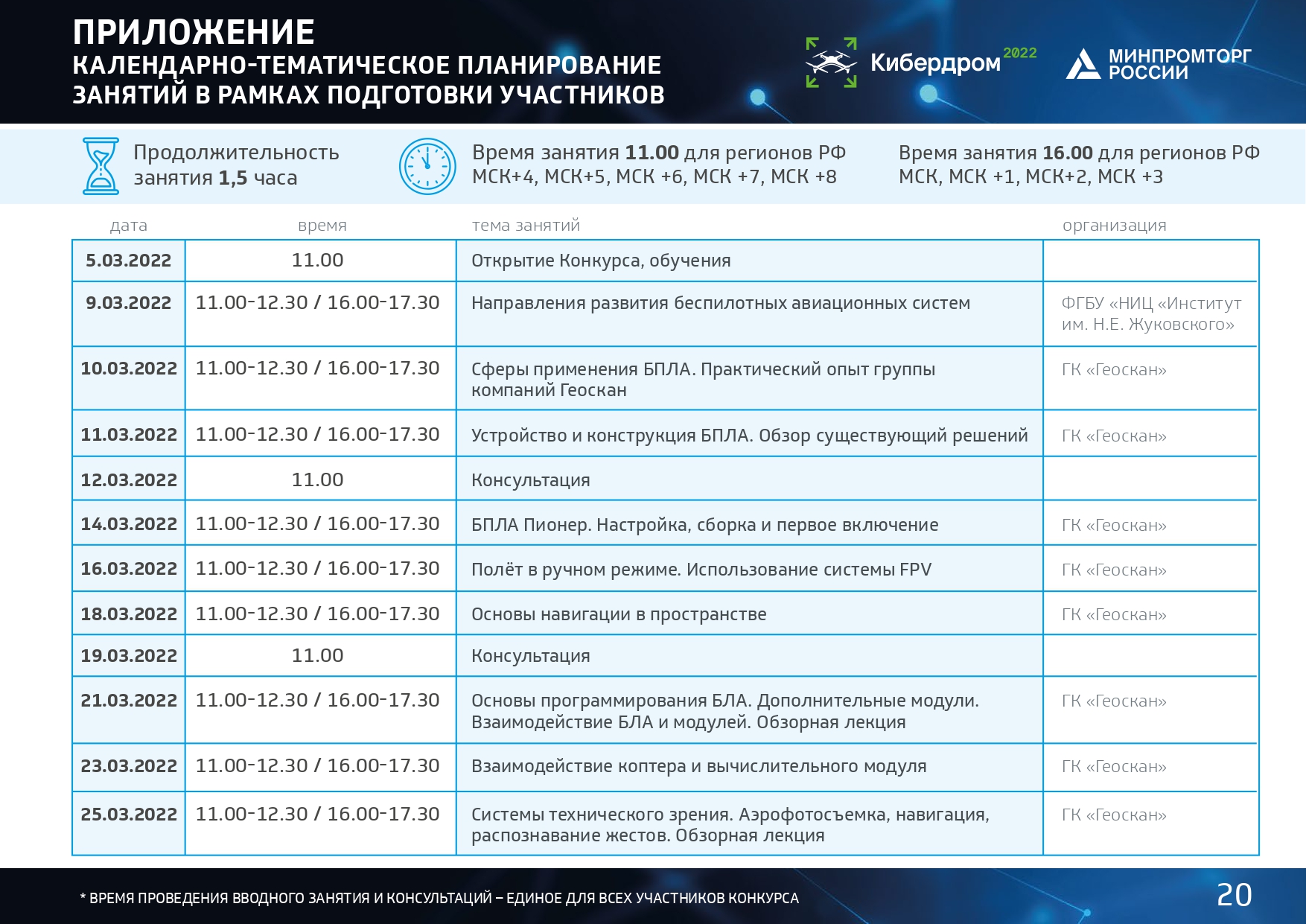 ПРИЛОЖЕНИЕ
КАЛЕНДАРНО-ТЕМАТИЧЕСКОЕ ПЛАНИРОВАНИЕ ЗАНЯТИЙ В РАМКАХ ПОДГОТОВКИ УЧАСТНИКОВ

Кибердром 2022

МИНПРОМТОРГ РОССИИ

Продолжительность занятия 1,5 часа

Время занятия 11.00 для регионов РФ МСК+4, МСК+5, МСК +6, МСК +7, МСК +8

Время занятия 16.00 для регионов РФ МСК, МСК +1, МСК+2, МСК +3

| дата | время | тема занятий | организация |
|---|---|---|---|
| 5.03.2022 | 11.00 | Открытие Конкурса, обучения | |
| 9.03.2022 | 11.00-12.30 / 16.00-17.30 | Направления развития беспилотных авиационных систем | ФГБУ «НИЦ «Институт им. Н.Е. Жуковского» |
| 10.03.2022 | 11.00-12.30 / 16.00-17.30 | Сферы применения БПЛА. Практический опыт группы компаний Геоскан | ГК «Геоскан» |
| 11.03.2022 | 11.00-12.30 / 16.00-17.30 | Устройство и конструкция БПЛА. Обзор существующий решений | ГК «Геоскан» |
| 12.03.2022 | 11.00 | Консультация | |
| 14.03.2022 | 11.00-12.30 / 16.00-17.30 | БПЛА Пионер. Настройка, сборка и первое включение | ГК «Геоскан» |
| 16.03.2022 | 11.00-12.30 / 16.00-17.30 | Полёт в ручном режиме. Использование системы FPV | ГК «Геоскан» |
| 18.03.2022 | 11.00-12.30 / 16.00-17.30 | Основы навигации в пространстве | ГК «Геоскан» |
| 19.03.2022 | 11.00 | Консультация | |
| 21.03.2022 | 11.00-12.30 / 16.00-17.30 | Основы программирования БЛА. Дополнительные модули. Взаимодействие БЛА и модулей. Обзорная лекция | ГК «Геоскан» |
| 23.03.2022 | 11.00-12.30 / 16.00-17.30 | Взаимодействие коптера и вычислительного модуля | ГК «Геоскан» |
| 25.03.2022 | 11.00-12.30 / 16.00-17.30 | Системы технического зрения. Аэрофотосъемка, навигация, распознавание жестов. Обзорная лекция | ГК «Геоскан» |

* ВРЕМЯ ПРОВЕДЕНИЯ ВВОДНОГО ЗАНЯТИЯ И КОНСУЛЬТАЦИЙ – ЕДИНОЕ ДЛЯ ВСЕХ УЧАСТНИКОВ КОНКУРСА

20